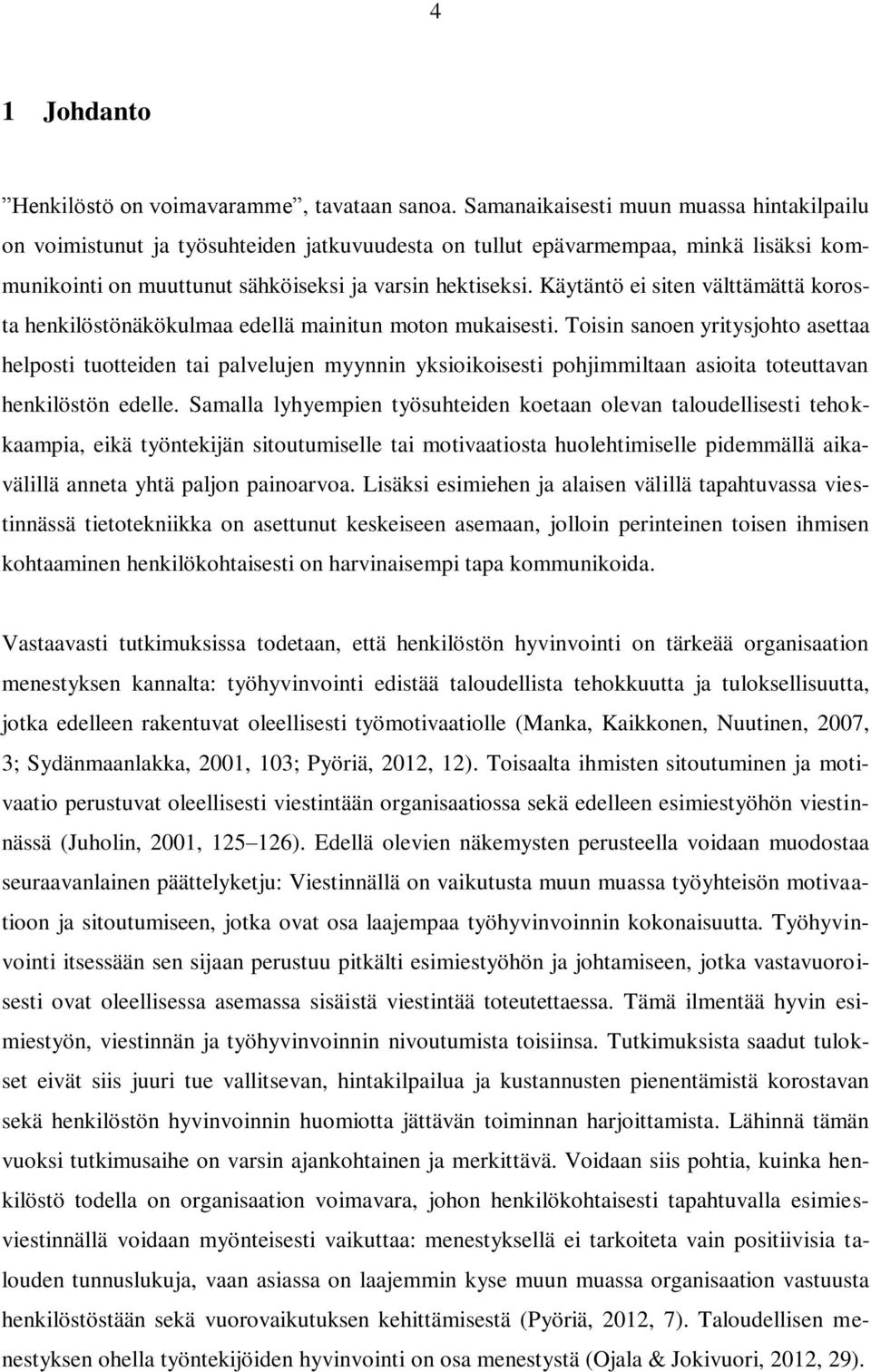 4

1 Johdanto

”Henkilöstö on voimavaramme”, tavataan sanoa. Samanaikaisesti muun muassa hintakilpailu on voimistunut ja työsuhteiden jatkuvuudesta on tullut epävarmempaa, minkä lisäksi kommunikointi on muuttunut sähköiseksi ja varsin hektiseksi. Käytäntö ei siten välttämättä korosta henkilöstönäkökulmaa edellä mainitun moton mukaisesti. Toisin sanoen yritysjohto asettaa helposti tuotteiden tai palvelujen myynnin yksioikoisesti pohjimmiltaan asioita toteuttavan henkilöstön edelle. Samalla lyhyempien työsuhteiden koetaan olevan taloudellisesti tehokkaampia, eikä työntekijän sitoutumiselle tai motivaatiosta huolehtimiselle pidemmällä aikavälillä anneta yhtä paljon painoarvoa. Lisäksi esimiehen ja alaisen välillä tapahtuvassa viestinnässä tietotekniikka on asettunut keskeiseen asemaan, jolloin perinteinen toisen ihmisen kohtaaminen henkilökohtaisesti on harvinaisempi tapa kommunikoida.

Vastaavasti tutkimuksissa todetaan, että henkilöstön hyvinvointi on tärkeää organisaation menestyksen kannalta: työhyvinvointi edistää taloudellista tehokkuutta ja tuloksellisuutta, jotka edelleen rakentuvat oleellisesti työmotivaatiolle (Manka, Kaikkonen, Nuutinen, 2007, 3; Sydänmaanlakka, 2001, 103; Pyöriä, 2012, 12). Toisaalta ihmisten sitoutuminen ja motivaatio perustuvat oleellisesti viestintään organisaatiossa sekä edelleen esimiestyöhön viestinnässä (Juholin, 2001, 125–126). Edellä olevien näkemysten perusteella voidaan muodostaa seuraavanlainen päättelyketju: Viestinnällä on vaikutusta muun muassa työyhteisön motivaatioon ja sitoutumiseen, jotka ovat osa laajempaa työhyvinvoinnin kokonaisuutta. Työhyvinvointi itsessään sen sijaan perustuu pitkälti esimiestyöhön ja johtamiseen, jotka vastavuoroisesti ovat oleellisessa asemassa sisäistä viestintää toteutettaessa. Tämä ilmentää hyvin esimiestyön, viestinnän ja työhyvinvoinnin nivoutumista toisiinsa. Tutkimuksista saadut tulokset eivät siis juuri tue vallitsevan, hintakilpailua ja kustannusten pienentämistä korostavan sekä henkilöstön hyvinvoinnin huomiotta jättävän toiminnan harjoittamista. Lähinnä tämän vuoksi tutkimusaihe on varsin ajankohtainen ja merkittävä. Voidaan siis pohtia, kuinka henkilöstö todella on organisaation voimavara, johon henkilökohtaisesti tapahtuvalla esimiesviestinnällä voidaan myönteisesti vaikuttaa: menestyksellä ei tarkoiteta vain positiivisia talouden tunnuslukuja, vaan asiassa on laajemmin kyse muun muassa organisaation vastuusta henkilöstöstään sekä vuorovaikutuksen kehittämisestä (Pyöriä, 2012, 7). Taloudellisen menestyksen ohella työntekijöiden hyvinvointi on osa menestystä (Ojala & Jokivuori, 2012, 29).